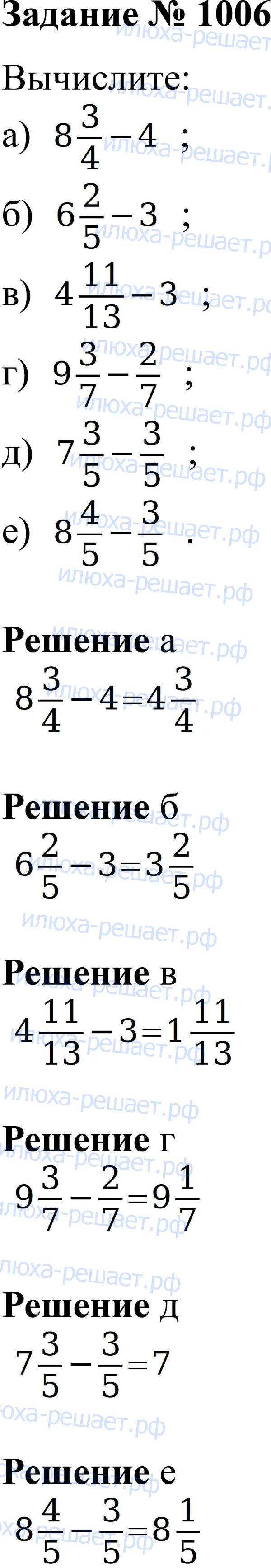 Задание № 1006

Вычислите:
а) $8\frac{3}{4}-4$ ;
б) $6\frac{2}{5}-3$ ;
в) $4\frac{11}{13}-3$ ;
г) $9\frac{3}{7}-\frac{2}{7}$ ;
д) $7\frac{3}{5}-\frac{3}{5}$ ;
е) $8\frac{4}{5}-\frac{3}{5}$ .

Решение а
$8\frac{3}{4}-4=4\frac{3}{4}$

Решение б
$6\frac{2}{5}-3=3\frac{2}{5}$

Решение в
$4\frac{11}{13}-3=1\frac{11}{13}$

Решение г
$9\frac{3}{7}-\frac{2}{7}=9\frac{1}{7}$

Решение д
$7\frac{3}{5}-\frac{3}{5}=7$

Решение е
$8\frac{4}{5}-\frac{3}{5}=8\frac{1}{5}$

илюха-решает.рф